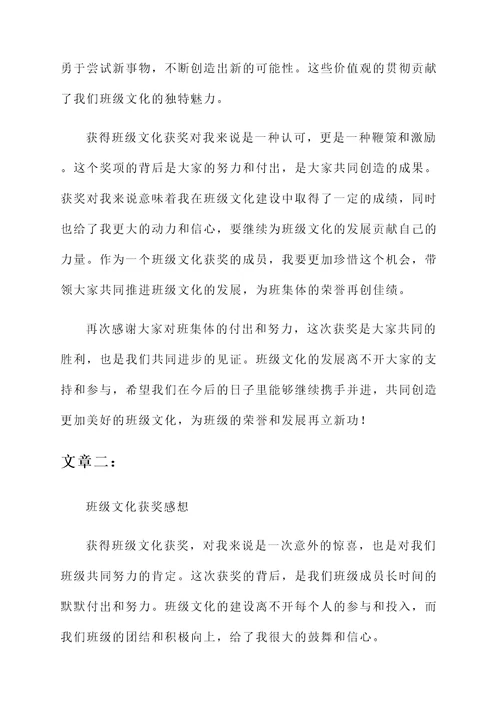 勇于尝试新事物，不断创造出新的可能性。这些价值观的贯彻贡献了我们班级文化的独特魅力。

获得班级文化获奖对我来说是一种认可，更是一种鞭策和激励。这个奖项的背后是大家的努力和付出，是大家共同创造的成果。获奖对我来说意味着我在班级文化建设中取得了一定的成绩，同时也给了我更大的动力和信心，要继续为班级文化的发展贡献自己的力量。作为一个班级文化获奖的成员，我要更加珍惜这个机会，带领大家共同推进班级文化的发展，为班集体的荣誉再创佳绩。

再次感谢大家对班集体的付出和努力，这次获奖是大家共同的胜利，也是我们共同进步的见证。班级文化的发展离不开大家的支持和参与，希望我们在今后的日子里能够继续携手并进，共同创造更加美好的班级文化，为班级的荣誉和发展再立新功！

文章二：

班级文化获奖感想

获得班级文化获奖，对我来说是一次意外的惊喜，也是对我们班级共同努力的肯定。这次获奖的背后，是我们班级成员长时间的默默付出和努力。班级文化的建设离不开每个人的参与和投入，而我们班级的团结和积极向上，给了我很大的鼓舞和信心。